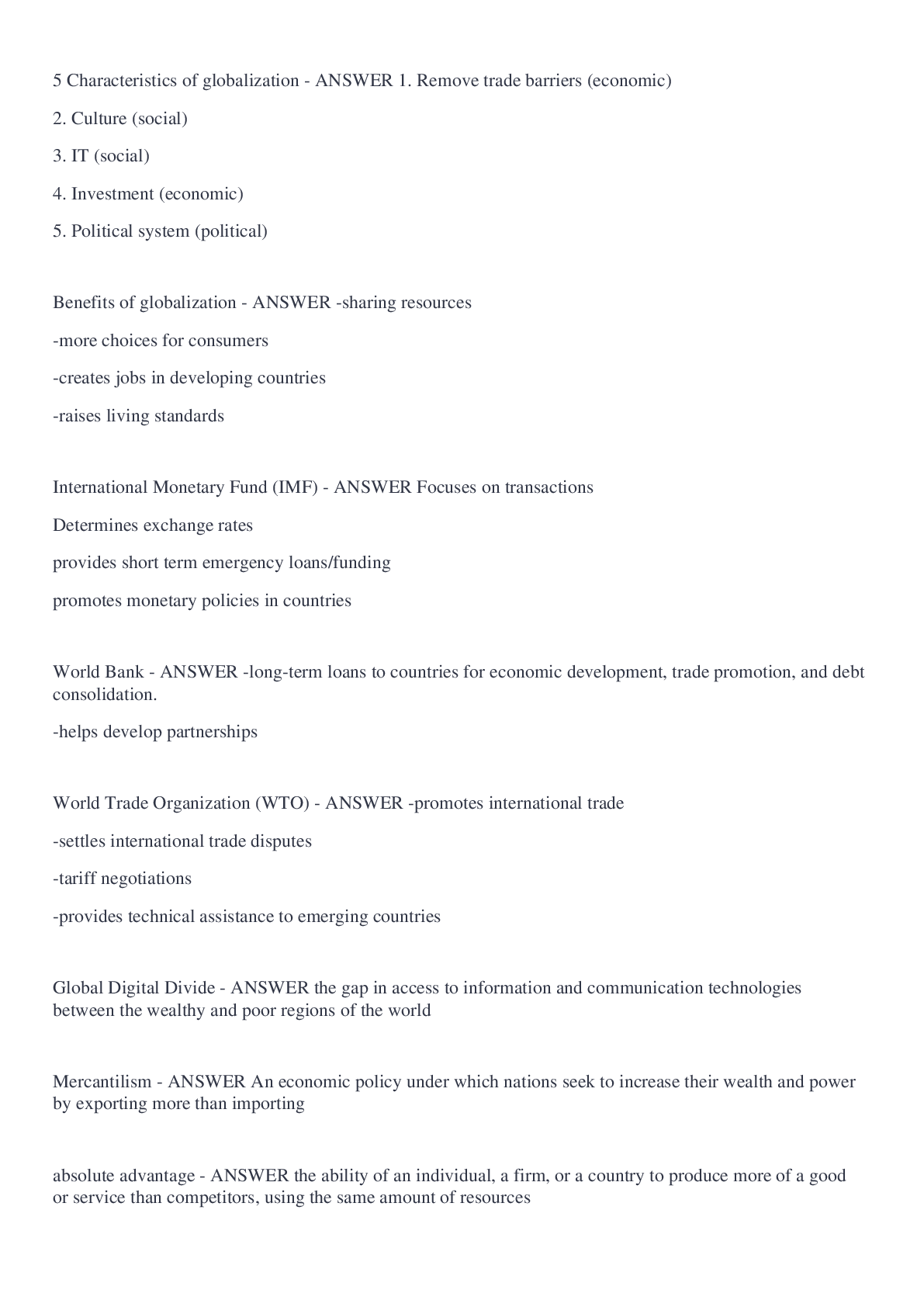 5 Characteristics of globalization - ANSWER 1. Remove trade barriers (economic)

2. Culture (social)

3. IT (social)

4. Investment (economic)

5. Political system (political)

Benefits of globalization - ANSWER -sharing resources

-more choices for consumers

-creates jobs in developing countries

-raises living standards

International Monetary Fund (IMF) - ANSWER Focuses on transactions

Determines exchange rates

provides short term emergency loans/funding

promotes monetary policies in countries

World Bank - ANSWER -long-term loans to countries for economic development, trade promotion, and debt consolidation.

-helps develop partnerships

World Trade Organization (WTO) - ANSWER -promotes international trade

-settles international trade disputes

-tariff negotiations

-provides technical assistance to emerging countries

Global Digital Divide - ANSWER the gap in access to information and communication technologies between the wealthy and poor regions of the world

Mercantilism - ANSWER An economic policy under which nations seek to increase their wealth and power by exporting more than importing

absolute advantage - ANSWER the ability of an individual, a firm, or a country to produce more of a good or service than competitors, using the same amount of resources